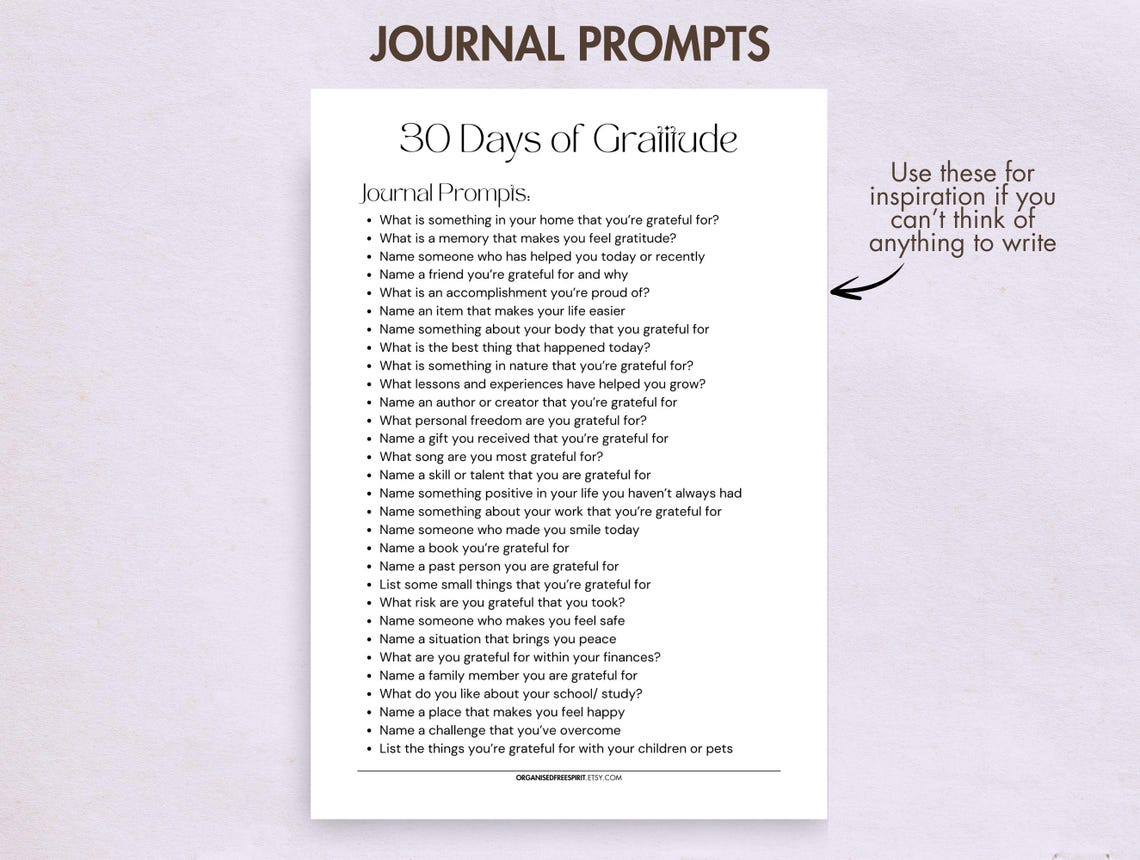 JOURNAL PROMPTS

30 Days of Gratitude

Journal Prompts:

- What is something in your home that you're grateful for?
- What is a memory that makes you feel gratitude?
- Name someone who has helped you today or recently
- Name a friend you're grateful for and why
- What is an accomplishment you're proud of?
- Name an item that makes your life easier
- Name something about your body that you grateful for
- What is the best thing that happened today?
- What is something in nature that you're grateful for?
- What lessons and experiences have helped you grow?
- Name an author or creator that you're grateful for
- What personal freedom are you grateful for?
- Name a gift you received that you're grateful for
- What song are you most grateful for?
- Name a skill or talent that you are grateful for
- Name something positive in your life you haven't always had
- Name something about your work that you're grateful for
- Name someone who made you smile today
- Name a book you're grateful for
- Name a past person you are grateful for
- List some small things that you're grateful for
- What risk are you grateful that you took?
- Name someone who makes you feel safe
- Name a situation that brings you peace
- What are you grateful for within your finances?
- Name a family member you are grateful for
- What do you like about your school/ study?
- Name a place that makes you feel happy
- Name a challenge that you've overcome
- List the things you're grateful for with your children or pets

ORGANISEDFREESPIRIT.ETSY.COM

Use these for inspiration if you can't think of anything to write